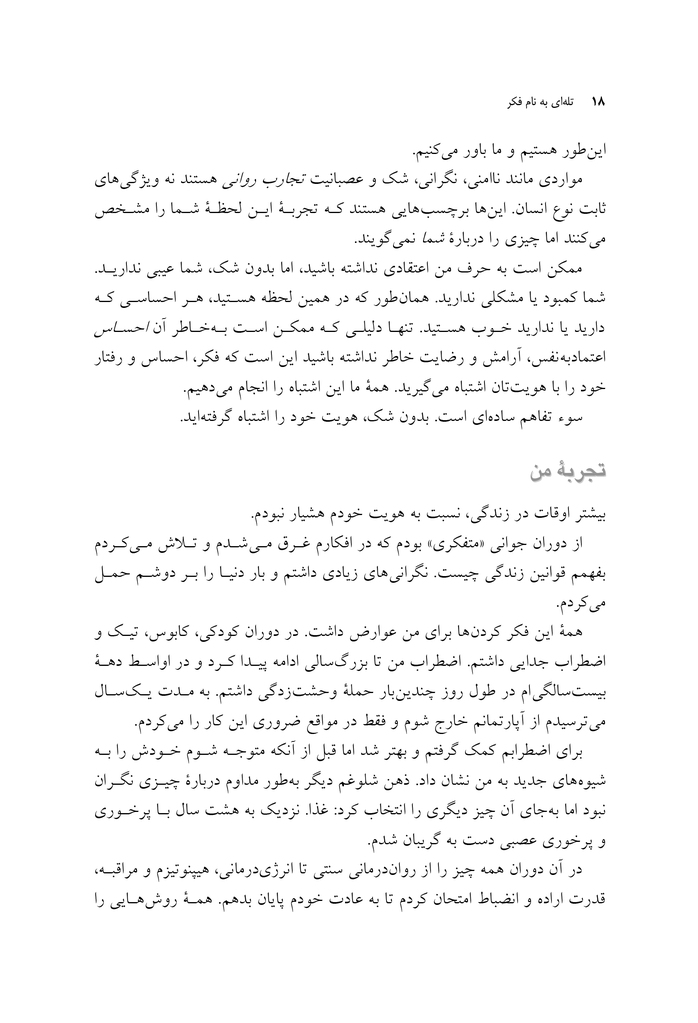 ۱۸ تله‌ای به نام فکر

این‌طور هستیم و ما باور می‌کنیم.

مواردی مانند ناامنی، نگرانی، شک و عصبانیت تجارب روانی هستند نه ویژگی‌های ثابت نوع انسان. این‌ها برچسب‌هایی هستند که تجربهٔ این لحظهٔ شما را مشخص می‌کنند اما چیزی را دربارهٔ شما نمی‌گویند.

ممکن است به حرف من اعتقادی نداشته باشید، اما بدون شک، شما عیبی ندارید. شما کمبود یا مشکلی ندارید. همان‌طور که در همین لحظه هستید، هر احساسی که دارید یا ندارید خوب هستید. تنها دلیلی که ممکن است به‌خاطر آن احساس اعتمادبه‌نفس، آرامش و رضایت خاطر نداشته باشید این است که فکر، احساس و رفتار خود را با هویت‌تان اشتباه می‌گیرید. همهٔ ما این اشتباه را انجام می‌دهیم.

سوء تفاهم ساده‌ای است. بدون شک، هویت خود را اشتباه گرفته‌اید.

تجربهٔ من

بیشتر اوقات در زندگی، نسبت به هویت خودم هشیار نبودم.

از دوران جوانی «متفکری» بودم که در افکارم غرق می‌شدم و تلاش می‌کردم بفهمم قوانین زندگی چیست. نگرانی‌های زیادی داشتم و بار دنیا را بر دوشم حمل می‌کردم.

همهٔ این فکر کردن‌ها برای من عوارض داشت. در دوران کودکی، کابوس، تیک و اضطراب جدایی داشتم. اضطراب من تا بزرگ‌سالی ادامه پیدا کرد و در اواسط دههٔ بیست‌سالگی‌ام در طول روز چندین‌بار حملهٔ وحشت‌زدگی داشتم. به مدت یک‌سال می‌ترسیدم از آپارتمانم خارج شوم و فقط در مواقع ضروری این کار را می‌کردم.

برای اضطرابم کمک گرفتم و بهتر شد اما قبل از آنکه متوجه شوم خودش را به شیوه‌های جدید به من نشان داد. ذهن شلوغم دیگر به‌طور مداوم دربارهٔ چیزی نگران نبود اما به‌جای آن چیز دیگری را انتخاب کرد: غذا. نزدیک به هشت سال با پرخوری و پرخوری عصبی دست به گریبان شدم.

در آن دوران همه چیز را از روان‌درمانی سنتی تا انرژی‌درمانی، هیپنوتیزم و مراقبه، قدرت اراده و انضباط امتحان کردم تا به عادت خودم پایان بدهم. همهٔ روش‌هایی را